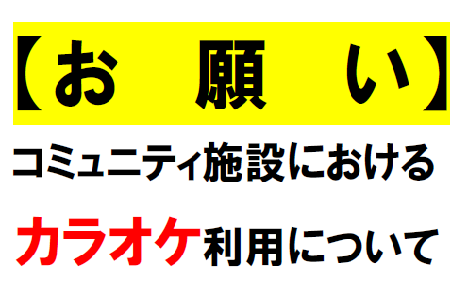 【お　願　い】

コミュニティ施設における

カラオケ利用について